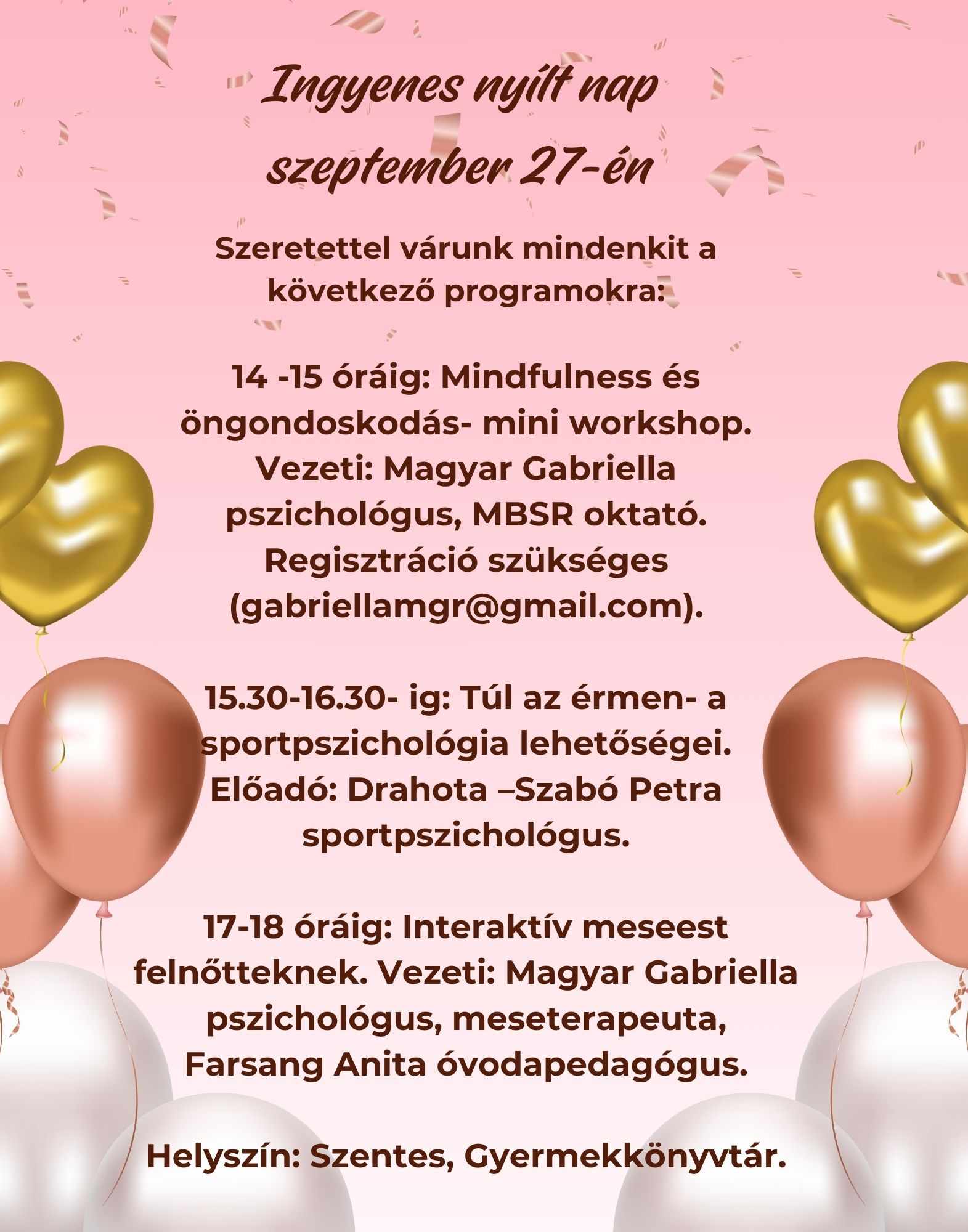 Ingyenes nyílt nap szeptember 27-én

Szeretettel várunk mindenkit a következő programokra:

14 -15 óráig: Mindfulness és öngondoskodás- mini workshop. Vezeti: Magyar Gabriella pszichológus, MBSR oktató. Regisztráció szükséges (gabriellamgr@gmail.com).

15.30-16.30- ig: Túl az érmen- a sportpszichológia lehetőségei. Előadó: Drahota –Szabó Petra sportpszichológus.

17-18 óráig: Interaktív meseest felnőtteknek. Vezeti: Magyar Gabriella pszichológus, meseterapeuta, Farsang Anita óvodapedagógus.

Helyszín: Szentes, Gyermekkönyvtár.